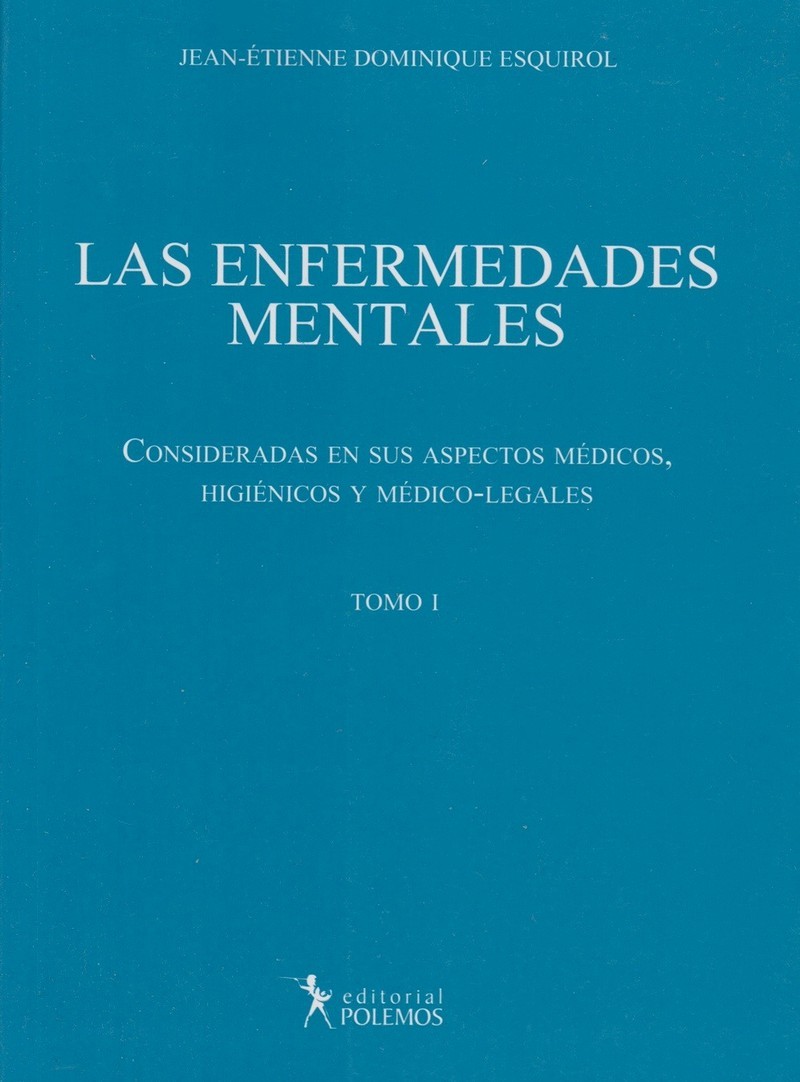 JEAN-ÉTIENNE DOMINIQUE ESQUIROL

LAS ENFERMEDADES MENTALES

CONSIDERADAS EN SUS ASPECTOS MÉDICOS, HIGIÉNICOS Y MÉDICO-LEGALES

TOMO I

editorial
POLEMOS